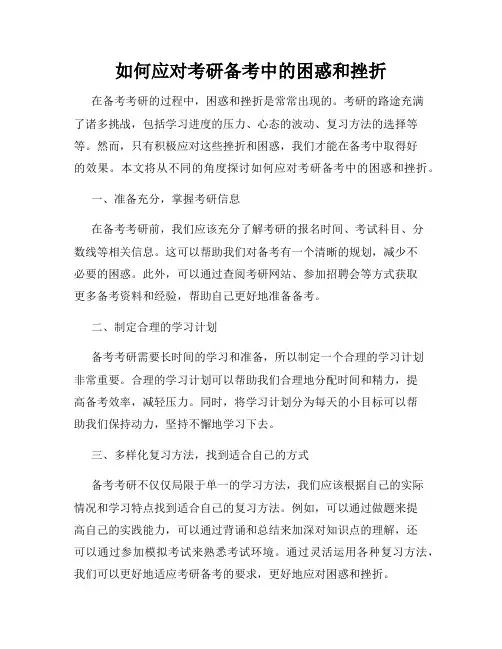 如何应对考研备考中的困惑和挫折

在备考考研的过程中，困惑和挫折是常常出现的。考研的路途充满了诸多挑战，包括学习进度的压力、心态的波动、复习方法的选择等等。然而，只有积极应对这些挫折和困惑，我们才能在备考中取得好的效果。本文将从不同的角度探讨如何应对考研备考中的困惑和挫折。

一、准备充分，掌握考研信息

在备考考研前，我们应该充分了解考研的报名时间、考试科目、分数线等相关信息。这可以帮助我们对备考有一个清晰的规划，减少不必要的困惑。此外，可以通过查阅考研网站、参加招聘会等方式获取更多备考资料和经验，帮助自己更好地准备备考。

二、制定合理的学习计划

备考考研需要长时间的学习和准备，所以制定一个合理的学习计划非常重要。合理的学习计划可以帮助我们合理地分配时间和精力，提高备考效率，减轻压力。同时，将学习计划分为每天的小目标可以帮助我们保持动力，坚持不懈地学习下去。

三、多样化复习方法，找到适合自己的方式

备考考研不仅仅局限于单一的学习方法，我们应该根据自己的实际情况和学习特点找到适合自己的复习方法。例如，可以通过做题来提高自己的实践能力，可以通过背诵和总结来加深对知识点的理解，还可以通过参加模拟考试来熟悉考试环境。通过灵活运用各种复习方法，我们可以更好地适应考研备考的要求，更好地应对困惑和挫折。